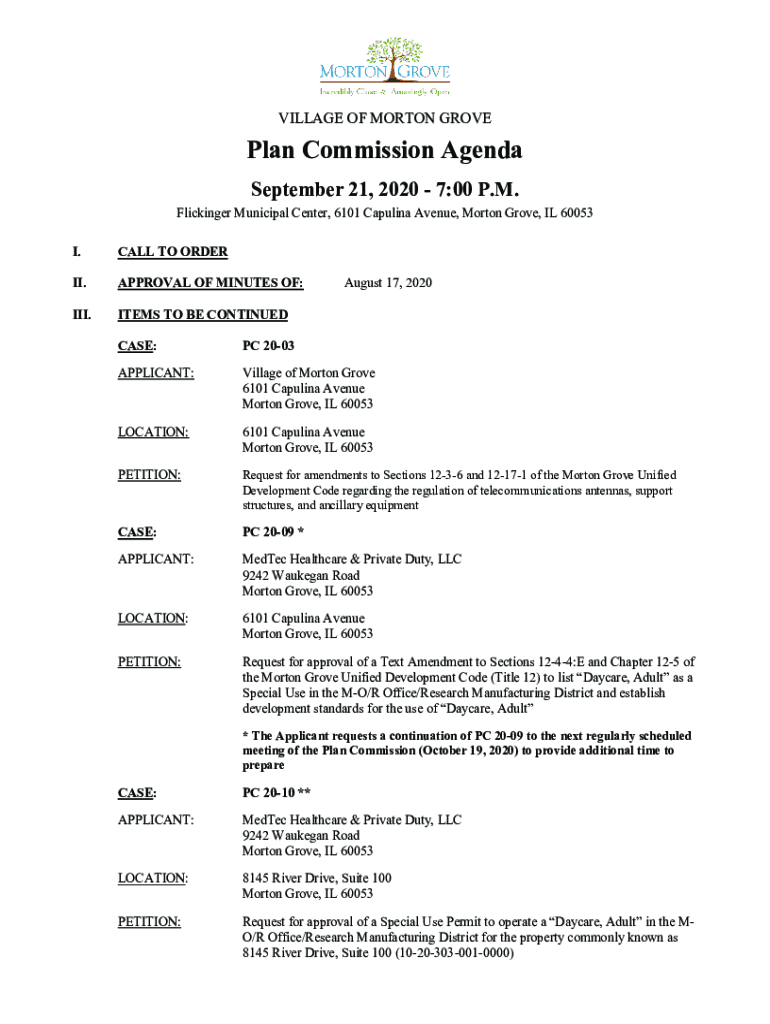 MORTON GROVE
Incredibly Close & Amazingly Open

VILLAGE OF MORTON GROVE

Plan Commission Agenda

September 21, 2020 - 7:00 P.M.

Flickinger Municipal Center, 6101 Capulina Avenue, Morton Grove, IL 60053

I. CALL TO ORDER

II. APPROVAL OF MINUTES OF: August 17, 2020

III. ITEMS TO BE CONTINUED

CASE: PC 20-03

APPLICANT: Village of Morton Grove
6101 Capulina Avenue
Morton Grove, IL 60053

LOCATION: 6101 Capulina Avenue
Morton Grove, IL 60053

PETITION: Request for amendments to Sections 12-3-6 and 12-17-1 of the Morton Grove Unified Development Code regarding the regulation of telecommunications antennas, support structures, and ancillary equipment

CASE: PC 20-09 *

APPLICANT: MedTec Healthcare & Private Duty, LLC
9242 Waukegan Road
Morton Grove, IL 60053

LOCATION: 6101 Capulina Avenue
Morton Grove, IL 60053

PETITION: Request for approval of a Text Amendment to Sections 12-4-4:E and Chapter 12-5 of the Morton Grove Unified Development Code (Title 12) to list "Daycare, Adult" as a Special Use in the M-O/R Office/Research Manufacturing District and establish development standards for the use of "Daycare, Adult"

* The Applicant requests a continuation of PC 20-09 to the next regularly scheduled meeting of the Plan Commission (October 19, 2020) to provide additional time to prepare

CASE: PC 20-10 **

APPLICANT: MedTec Healthcare & Private Duty, LLC
9242 Waukegan Road
Morton Grove, IL 60053

LOCATION: 8145 River Drive, Suite 100
Morton Grove, IL 60053

PETITION: Request for approval of a Special Use Permit to operate a "Daycare, Adult" in the M-O/R Office/Research Manufacturing District for the property commonly known as 8145 River Drive, Suite 100 (10-20-303-001-0000)